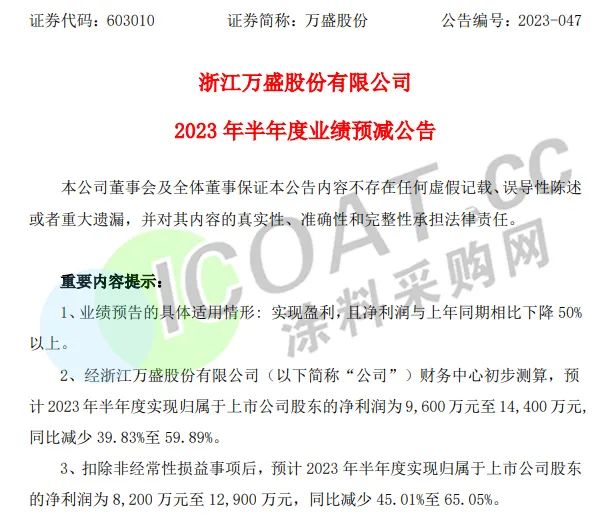 证券代码：603010 证券简称：万盛股份 公告编号：2023-047

浙江万盛股份有限公司

2023年半年度业绩预减公告

本公司董事会及全体董事保证本公告内容不存在任何虚假记载、误导性陈述或者重大遗漏，并对其内容的真实性、准确性和完整性承担法律责任。

重要内容提示：

1、业绩预告的具体适用情形：实现盈利，且净利润与上年同期相比下降50%以上。

2、经浙江万盛股份有限公司（以下简称“公司”）财务中心初步测算，预计2023年半年度实现归属于上市公司股东的净利润为9,600万元至14,400万元，同比减少39.83%至59.89%。

3、扣除非经常性损益事项后，预计2023年半年度实现归属于上市公司股东的净利润为8,200万元至12,900万元，同比减少45.01%至65.05%。

ICOAT.CC
涂料采购网